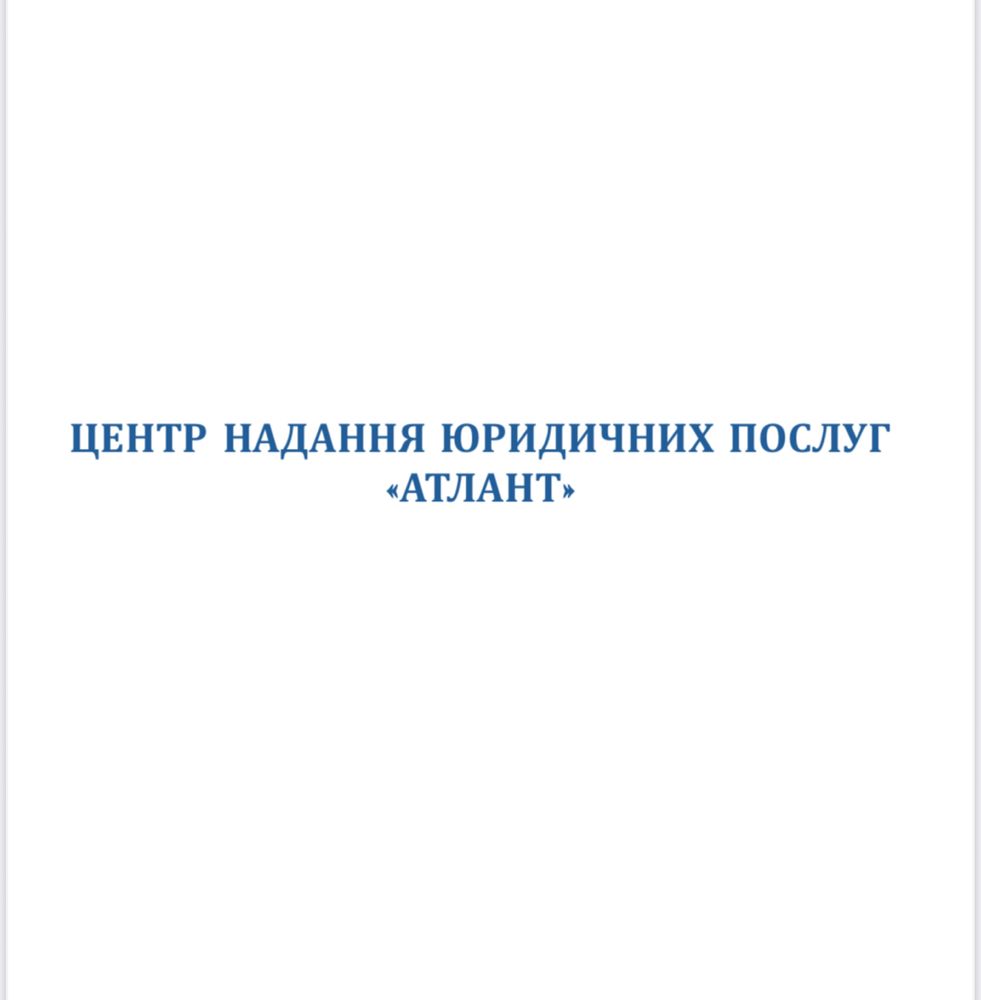 ЦЕНТР НАДАННЯ ЮРИДИЧНИХ ПОСЛУГ
«АТЛАНТ»